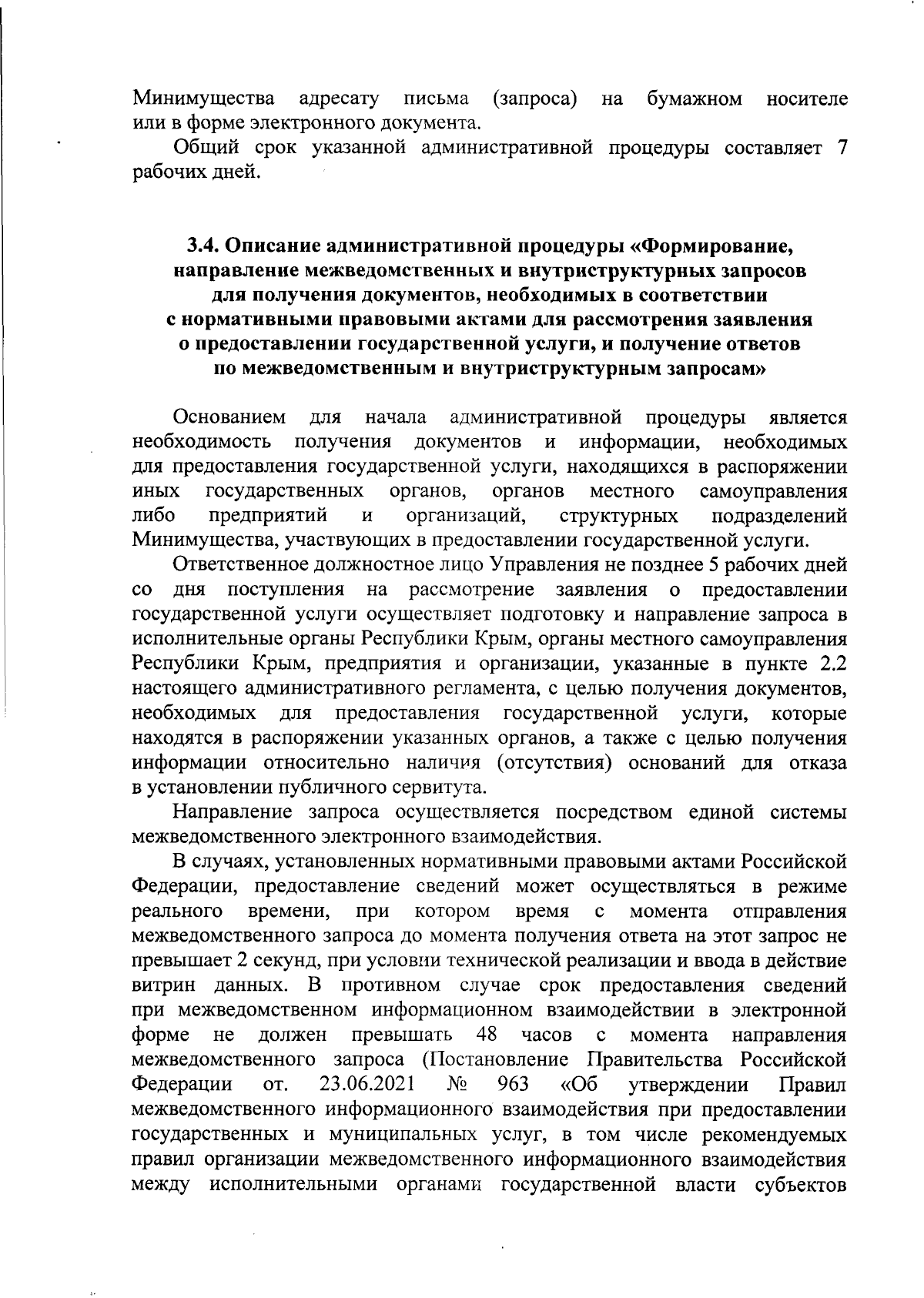 Минимущества адресату письма (запроса) на бумажном носителе или в форме электронного документа.

Общий срок указанной административной процедуры составляет 7 рабочих дней.

3.4. Описание административной процедуры «Формирование, направление межведомственных и внутриструктурных запросов для получения документов, необходимых в соответствии с нормативными правовыми актами для рассмотрения заявления о предоставлении государственной услуги, и получение ответов по межведомственным и внутриструктурным запросам»

Основанием для начала административной процедуры является необходимость получения документов и информации, необходимых для предоставления государственной услуги, находящихся в распоряжении иных государственных органов, органов местного самоуправления либо предприятий и организаций, структурных подразделений Минимущества, участвующих в предоставлении государственной услуги.

Ответственное должностное лицо Управления не позднее 5 рабочих дней со дня поступления на рассмотрение заявления о предоставлении государственной услуги осуществляет подготовку и направление запроса в исполнительные органы Республики Крым, органы местного самоуправления Республики Крым, предприятия и организации, указанные в пункте 2.2 настоящего административного регламента, с целью получения документов, необходимых для предоставления государственной услуги, которые находятся в распоряжении указанных органов, а также с целью получения информации относительно наличия (отсутствия) оснований для отказа в установлении публичного сервитута.

Направление запроса осуществляется посредством единой системы межведомственного электронного взаимодействия.

В случаях, установленных нормативными правовыми актами Российской Федерации, предоставление сведений может осуществляться в режиме реального времени, при котором время с момента отправления межведомственного запроса до момента получения ответа на этот запрос не превышает 2 секунд, при условии технической реализации и ввода в действие витрин данных. В противном случае срок предоставления сведений при межведомственном информационном взаимодействии в электронной форме не должен превышать 48 часов с момента направления межведомственного запроса (Постановление Правительства Российской Федерации от. 23.06.2021 № 963 «Об утверждении Правил межведомственного информационного взаимодействия при предоставлении государственных и муниципальных услуг, в том числе рекомендуемых правил организации межведомственного информационного взаимодействия между исполнительными органами государственной власти субъектов